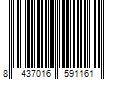 8 437016 591161